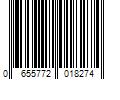 0 655772 018274